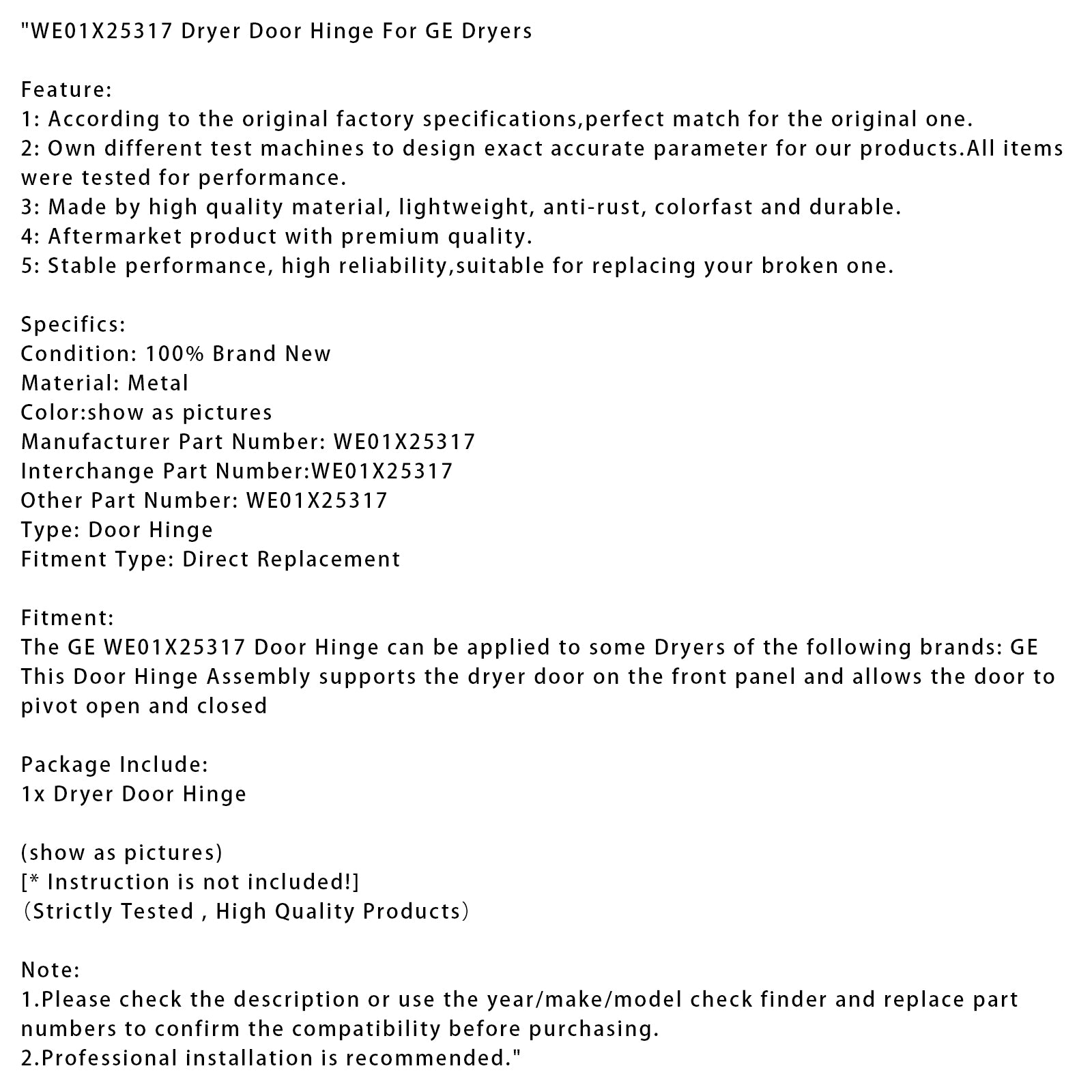 "WE01X25317 Dryer Door Hinge For GE Dryers

Feature:
1: According to the original factory specifications,perfect match for the original one.
2: Own different test machines to design exact accurate parameter for our products.All items were tested for performance.
3: Made by high quality material, lightweight, anti-rust, colorfast and durable.
4: Aftermarket product with premium quality.
5: Stable performance, high reliability,suitable for replacing your broken one.

Specifics:
Condition: 100% Brand New
Material: Metal
Color:show as pictures
Manufacturer Part Number: WE01X25317
Interchange Part Number:WE01X25317
Other Part Number: WE01X25317
Type: Door Hinge
Fitment Type: Direct Replacement

Fitment:
The GE WE01X25317 Door Hinge can be applied to some Dryers of the following brands: GE
This Door Hinge Assembly supports the dryer door on the front panel and allows the door to pivot open and closed

Package Include:
1x Dryer Door Hinge

(show as pictures)
[* Instruction is not included!]
（Strictly Tested , High Quality Products）

Note:
1.Please check the description or use the year/make/model check finder and replace part numbers to confirm the compatibility before purchasing.
2.Professional installation is recommended."